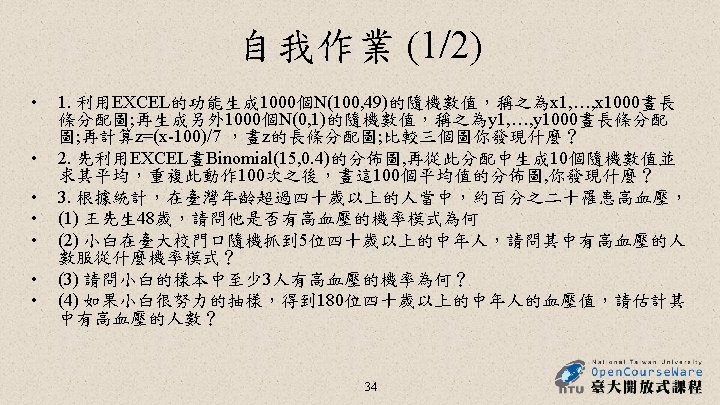 自我作業 (1/2)

• 1. 利用EXCEL的功能生成1000個N(100,49)的隨機數值，稱之為x1,…,x1000畫長條分配圖;再生成另外1000個N(0,1)的隨機數值，稱之為y1,…,y1000畫長條分配圖;再計算z=(x-100)/7 ，畫z的長條分配圖;比較三個圖你發現什麼？

• 2. 先利用EXCEL畫Binomial(15,0.4)的分佈圖,再從此分配中生成10個隨機數值並求其平均，重複此動作100次之後，畫這100個平均值的分佈圖,你發現什麼？

• 3. 根據統計，在臺灣年齡超過四十歲以上的人當中，約百分之二十罹患高血壓，

• (1) 王先生48歲，請問他是否有高血壓的機率模式為何

• (2) 小白在臺大校門口隨機抓到5位四十歲以上的中年人，請問其中有高血壓的人數服從什麼機率模式？

• (3) 請問小白的樣本中至少3人有高血壓的機率為何？

• (4) 如果小白很努力的抽樣，得到180位四十歲以上的中年人的血壓值，請估計其中有高血壓的人數？

34

National Taiwan University
OpenCourseWare
NTU 臺大開放式課程